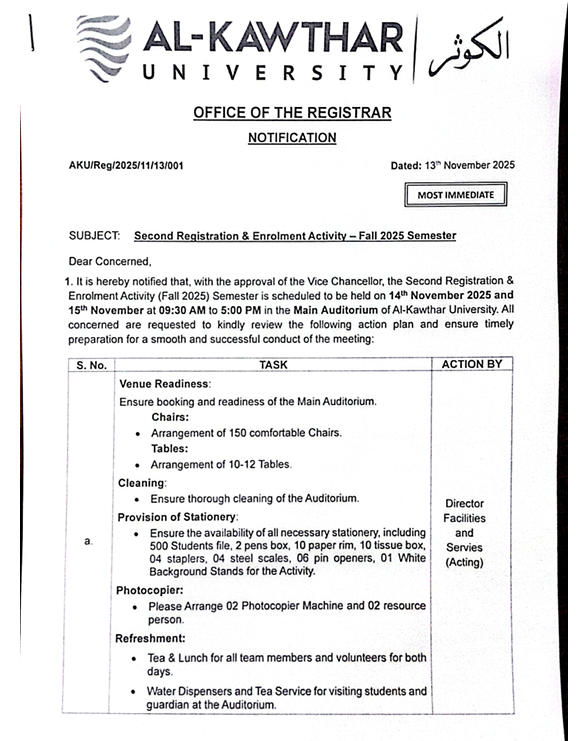 AL-KAWTHAR UNIVERSITY الكوثر

OFFICE OF THE REGISTRAR

NOTIFICATION

AKU/Reg/2025/11/13/001

Dated: 13$^{th}$ November 2025

MOST IMMEDIATE

SUBJECT: Second Registration & Enrolment Activity – Fall 2025 Semester

Dear Concerned,

1. It is hereby notified that, with the approval of the Vice Chancellor, the Second Registration & Enrolment Activity (Fall 2025) Semester is scheduled to be held on 14$^{th}$ November 2025 and 15$^{th}$ November at 09:30 AM to 5:00 PM in the Main Auditorium of Al-Kawthar University. All concerned are requested to kindly review the following action plan and ensure timely preparation for a smooth and successful conduct of the meeting:

| S. No. | TASK | ACTION BY |
|---|---|---|
| a. | Venue Readiness: Ensure booking and readiness of the Main Auditorium. Chairs: • Arrangement of 150 comfortable Chairs. Tables: • Arrangement of 10-12 Tables. Cleaning: • Ensure thorough cleaning of the Auditorium. Provision of Stationery: • Ensure the availability of all necessary stationery, including 500 Students file, 2 pens box, 10 paper rim, 10 tissue box, 04 staplers, 04 steel scales, 06 pin openers, 01 White Background Stands for the Activity. Photocopier: • Please Arrange 02 Photocopier Machine and 02 resource person. Refreshment: • Tea & Lunch for all team members and volunteers for both days. • Water Dispensers and Tea Service for visiting students and guardian at the Auditorium. | Director Facilities and Servies (Acting) |